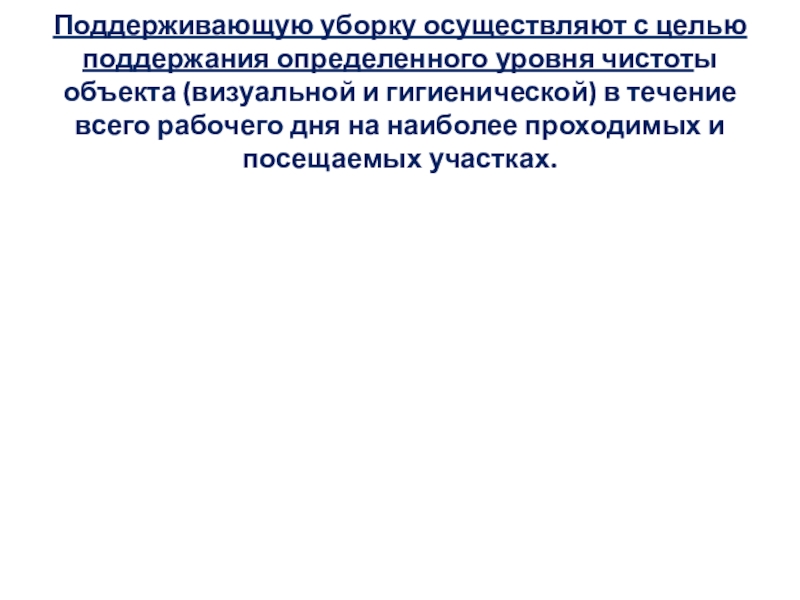 Поддерживающую уборку осуществляют с целью поддержания определенного уровня чистоты объекта (визуальной и гигиенической) в течение всего рабочего дня на наиболее проходимых и посещаемых участках.